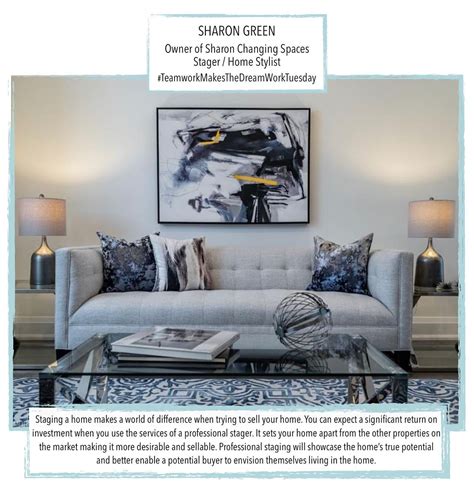 SHARON GREEN
Owner of Sharon Changing Spaces
Stager / Home Stylist
#TeamworkMakesTheDreamWorkTuesday

Staging a home makes a world of difference when trying to sell your home. You can expect a significant return on investment when you use the services of a professional stager. It sets your home apart from the other properties on the market making it more desirable and sellable. Professional staging will showcase the home's true potential and better enable a potential buyer to envision themselves living in the home.